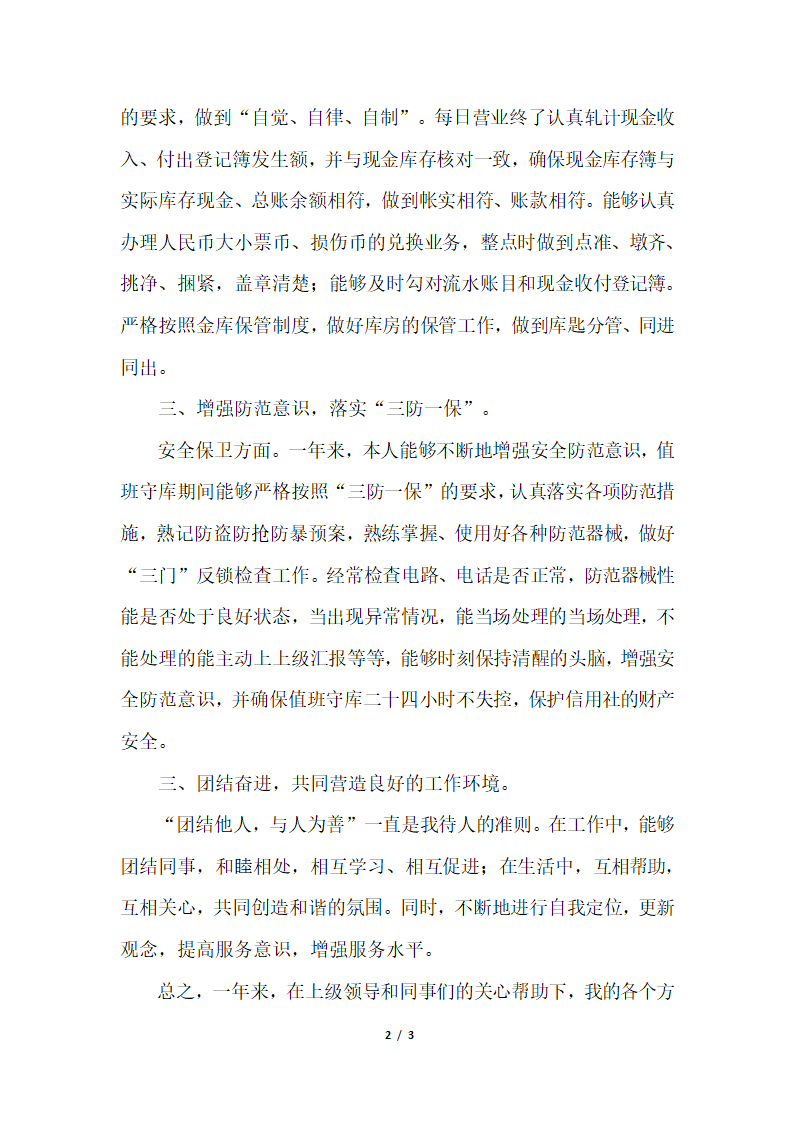 的要求，做到“自觉、自律、自制”。每日营业终了认真轧计现金收入、付出登记簿发生额，并与现金库存核对一致，确保现金库存簿与实际库存现金、总账余额相符，做到帐实相符、账款相符。能够认真办理人民币大小票币、损伤币的兑换业务，整点时做到点准、墩齐、挑净、捆紧，盖章清楚；能够及时勾对流水账目和现金收付登记簿。严格按照金库保管制度，做好库房的保管工作，做到库匙分管、同进同出。

三、增强防范意识，落实“三防一保”。

安全保卫方面。一年来，本人能够不断地增强安全防范意识，值班守库期间能够严格按照“三防一保”的要求，认真落实各项防范措施，熟记防盗防抢防暴预案，熟练掌握、使用好各种防范器械，做好“三门”反锁检查工作。经常检查电路、电话是否正常，防范器械性能是否处于良好状态，当出现异常情况，能当场处理的当场处理，不能处理的能主动上上级汇报等等，能够时刻保持清醒的头脑，增强安全防范意识，并确保值班守库二十四小时不失控，保护信用社的财产安全。

三、团结奋进，共同营造良好的工作环境。

“团结他人，与人为善”一直是我待人的准则。在工作中，能够团结同事，和睦相处，相互学习、相互促进；在生活中，互相帮助，互相关心，共同创造和谐的氛围。同时，不断地进行自我定位，更新观念，提高服务意识，增强服务水平。

总之，一年来，在上级领导和同事们的关心帮助下，我的各个方

2 / 3